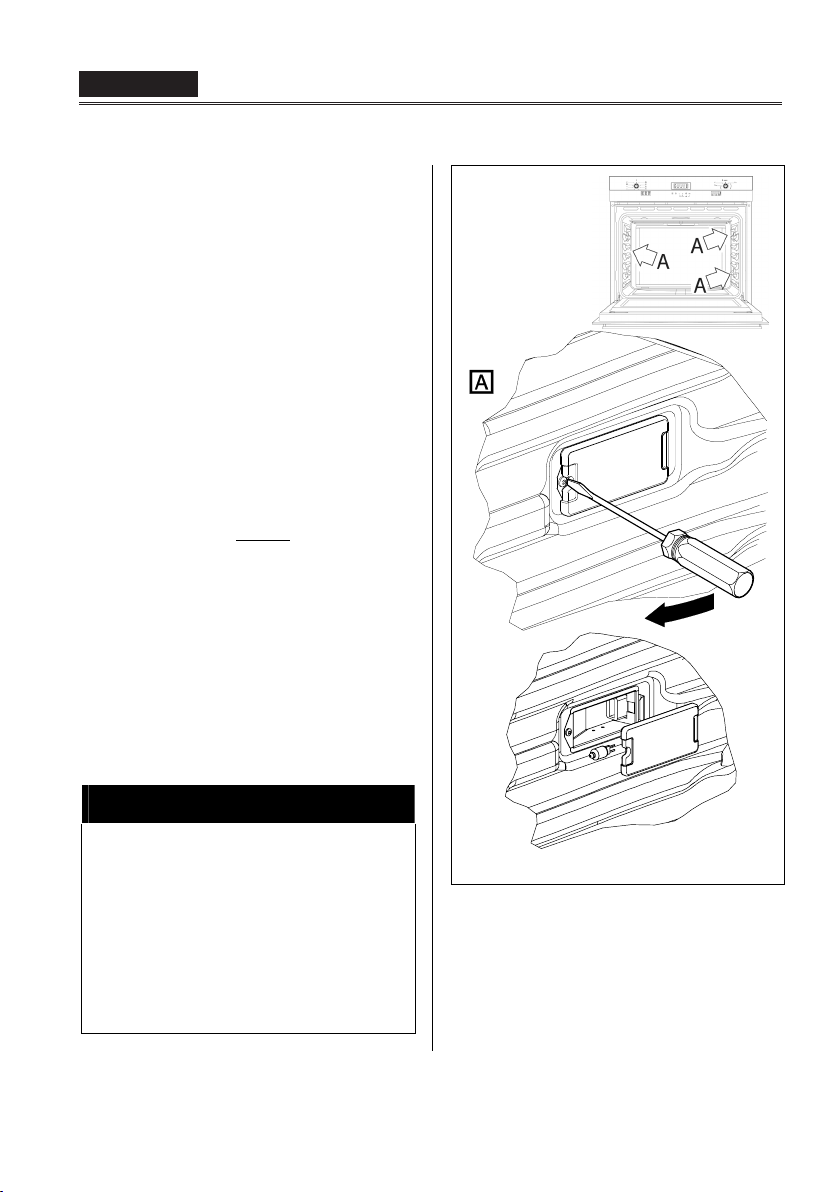 A

A

A

A